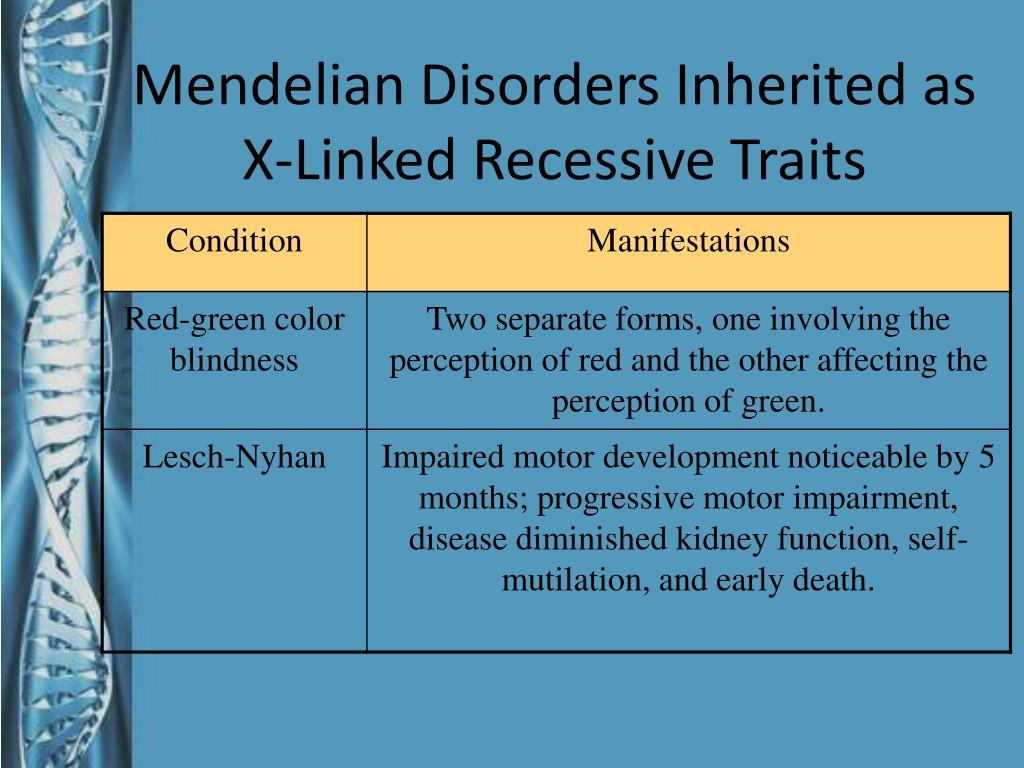 Mendelian Disorders Inherited as X-Linked Recessive Traits

| Condition | Manifestations |
|---|---|
| Red-green color blindness | Two separate forms, one involving the perception of red and the other affecting the perception of green. |
| Lesch-Nyhan | Impaired motor development noticeable by 5 months; progressive motor impairment, disease diminished kidney function, self-mutilation, and early death. |